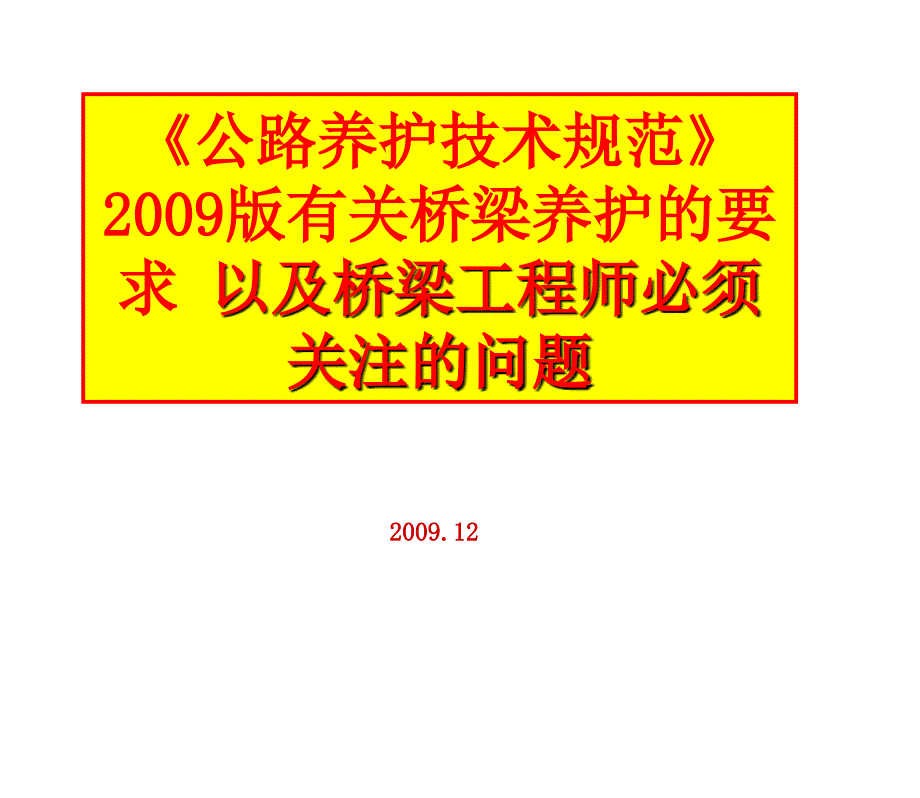 《公路养护技术规范》2009版有关桥梁养护的要求 以及桥梁工程师必须关注的问题

2009.12